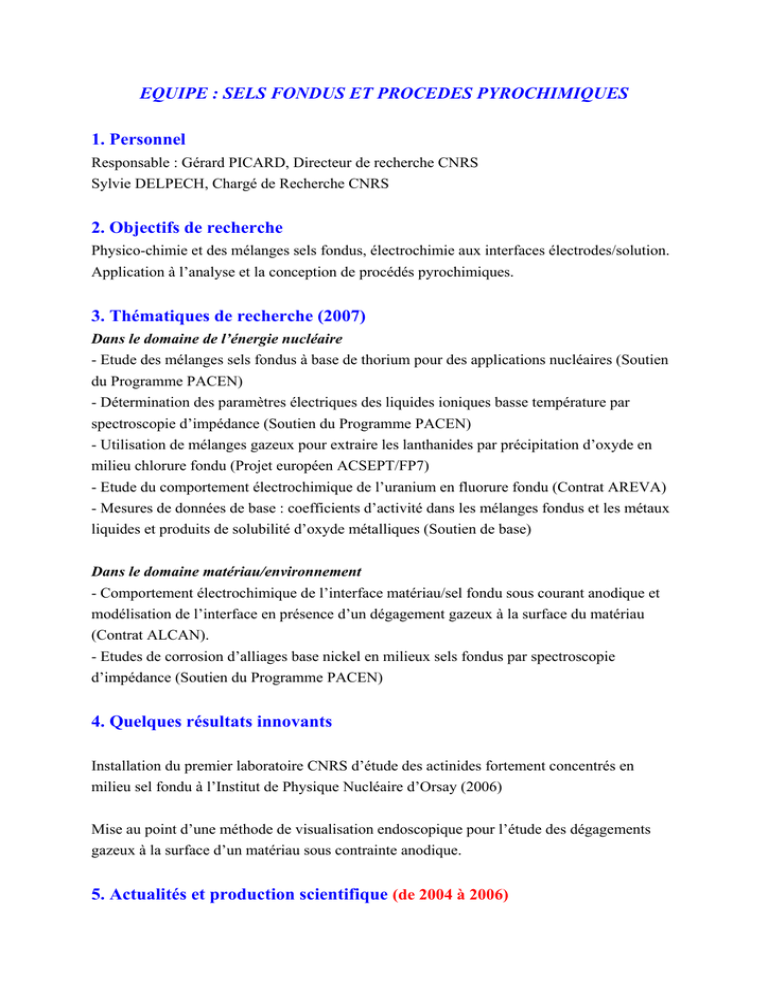 EQUIPE : SELS FONDUS ET PROCEDES PYROCHIMIQUES

1. Personnel
Responsable : Gérard PICARD, Directeur de recherche CNRS
Sylvie DELPECH, Chargé de Recherche CNRS

2. Objectifs de recherche
Physico-chimie et des mélanges sels fondus, électrochimie aux interfaces électrodes/solution. Application à l'analyse et la conception de procédés pyrochimiques.

3. Thématiques de recherche (2007)
Dans le domaine de l'énergie nucléaire
- Etude des mélanges sels fondus à base de thorium pour des applications nucléaires (Soutien du Programme PACEN)
- Détermination des paramètres électriques des liquides ioniques basse température par spectroscopie d'impédance (Soutien du Programme PACEN)
- Utilisation de mélanges gazeux pour extraire les lanthanides par précipitation d'oxyde en milieu chlorure fondu (Projet européen ACSEPT/FP7)
- Etude du comportement électrochimique de l'uranium en fluorure fondu (Contrat AREVA)
- Mesures de données de base : coefficients d'activité dans les mélanges fondus et les métaux liquides et produits de solubilité d'oxyde métalliques (Soutien de base)

Dans le domaine matériau/environnement
- Comportement électrochimique de l'interface matériau/sel fondu sous courant anodique et modélisation de l'interface en présence d'un dégagement gazeux à la surface du matériau (Contrat ALCAN).
- Etudes de corrosion d'alliages base nickel en milieux sels fondus par spectroscopie d'impédance (Soutien du Programme PACEN)

4. Quelques résultats innovants

Installation du premier laboratoire CNRS d'étude des actinides fortement concentrés en milieu sel fondu à l'Institut de Physique Nucléaire d'Orsay (2006)

Mise au point d'une méthode de visualisation endoscopique pour l'étude des dégagements gazeux à la surface d'un matériau sous contrainte anodique.

5. Actualités et production scientifique (de 2004 à 2006)